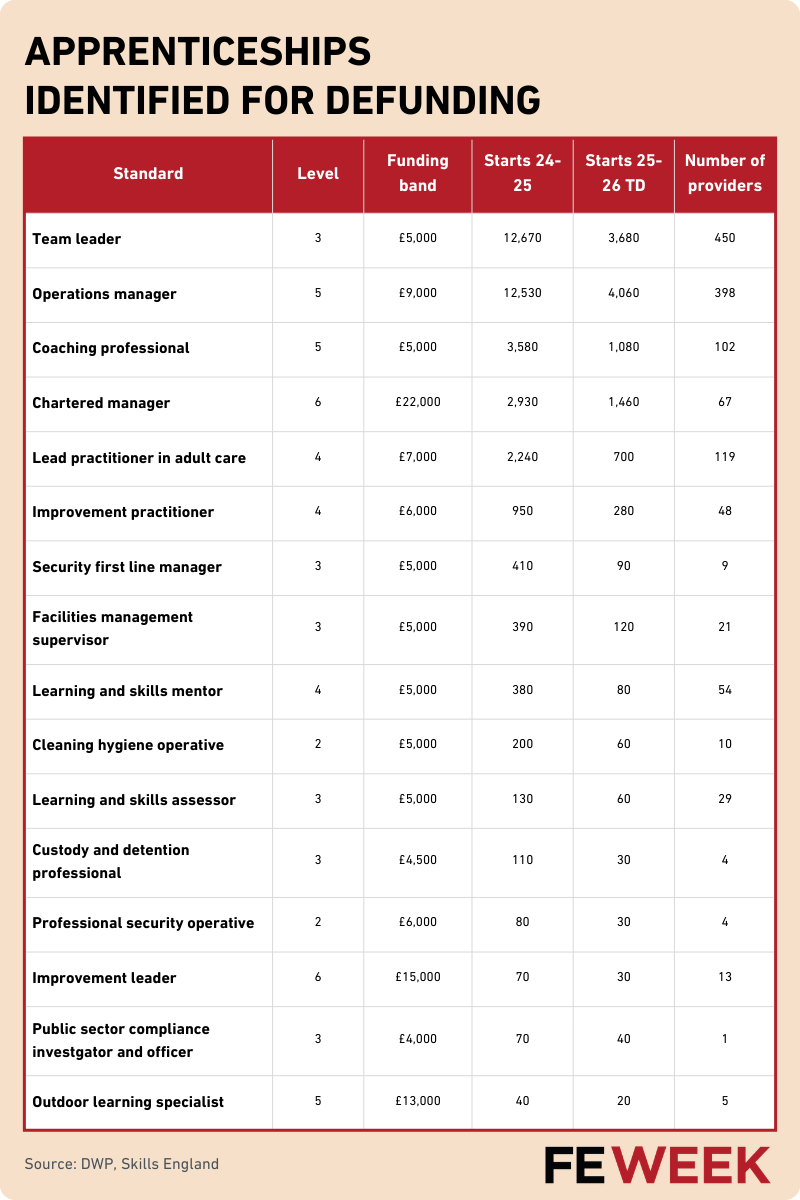 APPRENTICESHIPS IDENTIFIED FOR DEFUNDING

| Standard | Level | Funding band | Starts 24-25 | Starts 25-26 TD | Number of providers |
|---|---|---|---|---|---|
| Team leader | 3 | £5,000 | 12,670 | 3,680 | 450 |
| Operations manager | 5 | £9,000 | 12,530 | 4,060 | 398 |
| Coaching professional | 5 | £5,000 | 3,580 | 1,080 | 102 |
| Chartered manager | 6 | £22,000 | 2,930 | 1,460 | 67 |
| Lead practitioner in adult care | 4 | £7,000 | 2,240 | 700 | 119 |
| Improvement practitioner | 4 | £6,000 | 950 | 280 | 48 |
| Security first line manager | 3 | £5,000 | 410 | 90 | 9 |
| Facilities management supervisor | 3 | £5,000 | 390 | 120 | 21 |
| Learning and skills mentor | 4 | £5,000 | 380 | 80 | 54 |
| Cleaning hygiene operative | 2 | £5,000 | 200 | 60 | 10 |
| Learning and skills assessor | 3 | £5,000 | 130 | 60 | 29 |
| Custody and detention professional | 3 | £4,500 | 110 | 30 | 4 |
| Professional security operative | 2 | £6,000 | 80 | 30 | 4 |
| Improvement leader | 6 | £15,000 | 70 | 30 | 13 |
| Public sector compliance investgator and officer | 3 | £4,000 | 70 | 40 | 1 |
| Outdoor learning specialist | 5 | £13,000 | 40 | 20 | 5 |

Source: DWP, Skills England

FE WEEK